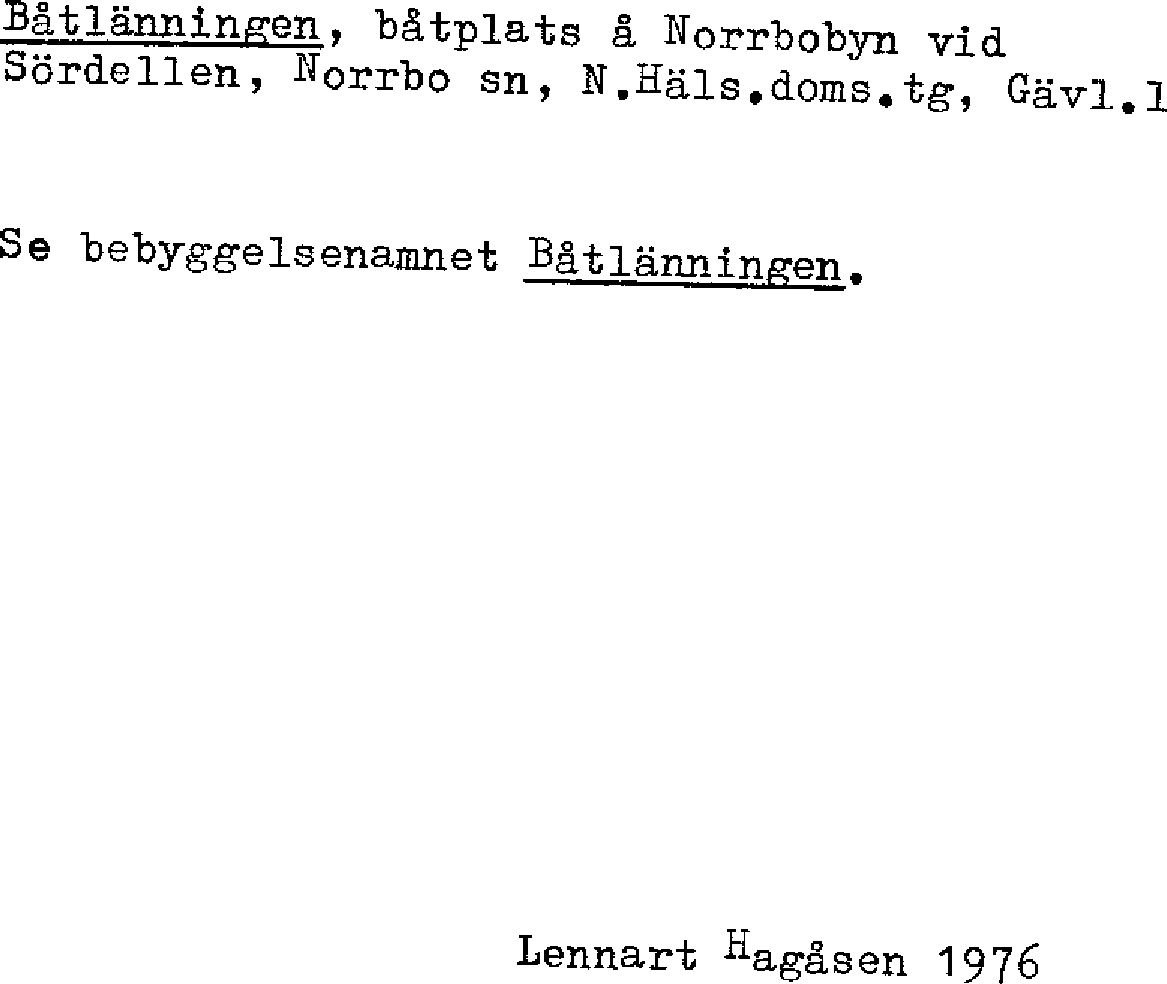 Båtlänningen, båtplats å Norrbobyn vid Sördellen, Norrbo sn, N.Häls.doms.tg, Gävl.l

Se bebyggelsenamnet Båtlänningen.

Lennart Hagåsen 1976